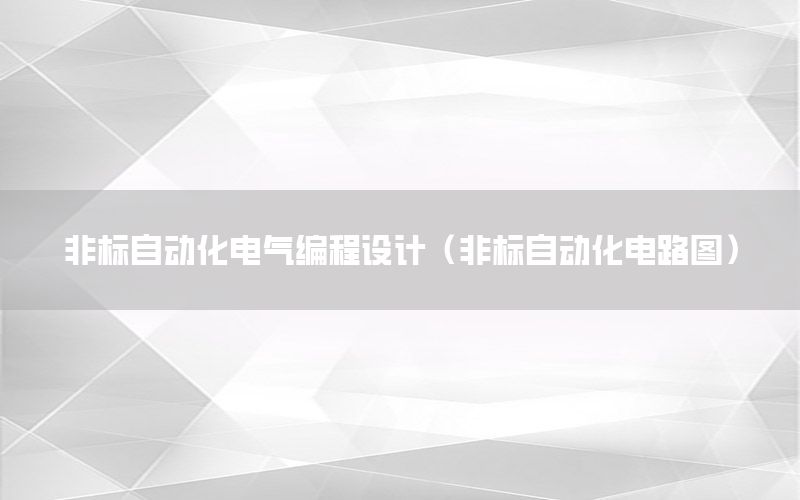 非标自动化电气编程设计（非标自动化电路图）